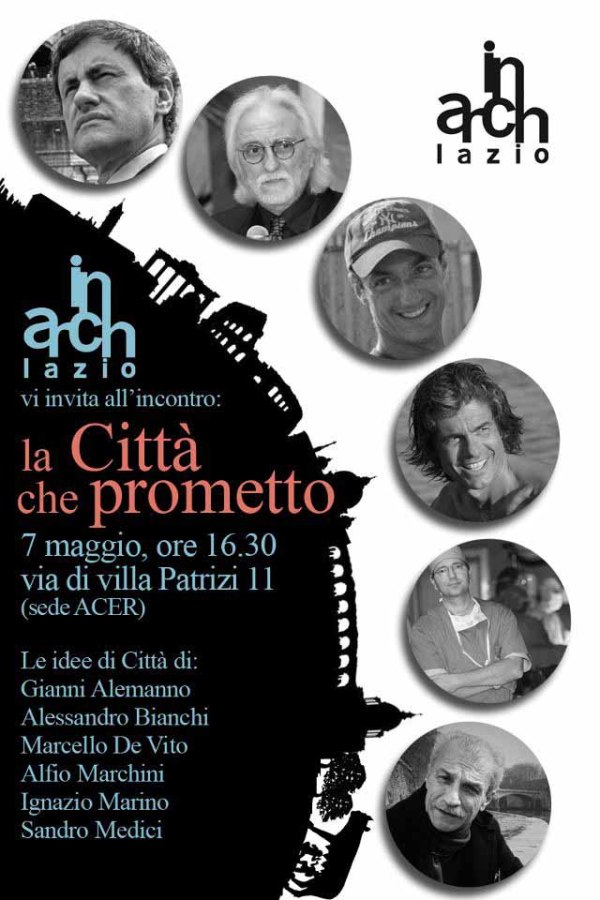 in arch lazio

in arch lazio

vi invita all'incontro:

la Città che prometto

7 maggio, ore 16.30
via di villa Patrizi 11
(sede ACER)

Le idee di Città di:
Gianni Alemanno
Alessandro Bianchi
Marcello De Vito
Alfio Marchini
Ignazio Marino
Sandro Medici